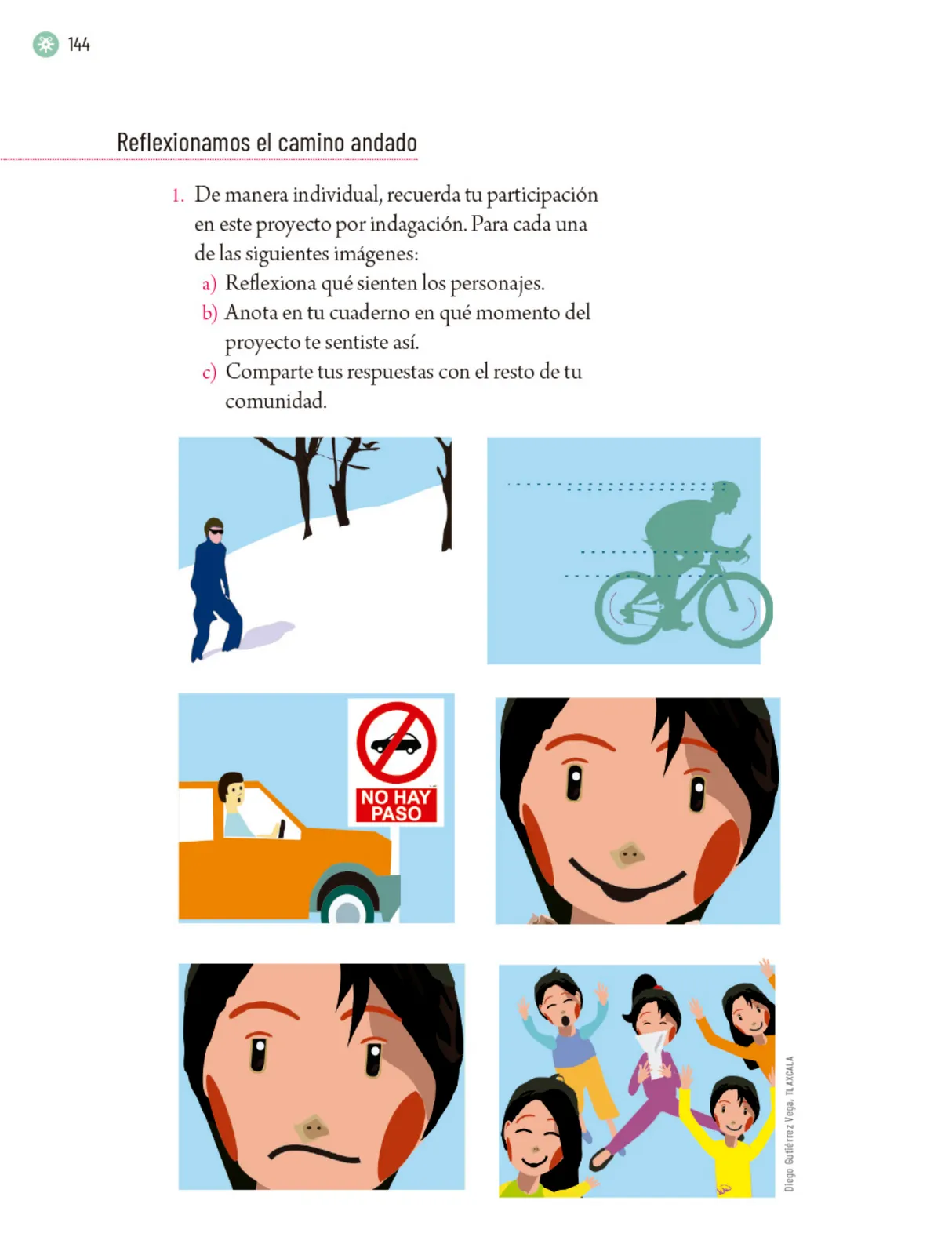 144

Reflexionamos el camino andado

1. De manera individual, recuerda tu participación en este proyecto por indagación. Para cada una de las siguientes imágenes:
a) Reflexiona qué sienten los personajes.
b) Anota en tu cuaderno en qué momento del proyecto te sentiste así.
c) Comparte tus respuestas con el resto de tu comunidad.

NO HAY PASO

Diego Gutiérrez Vega, TLAXCALA